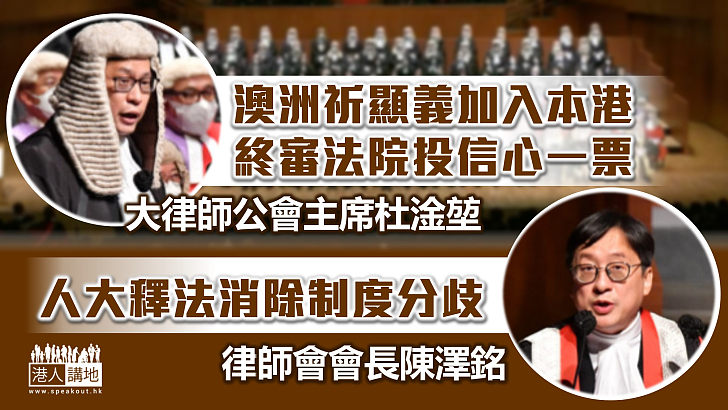 澳洲祈顯義加入本港
終審法院投信心一票

大律師公會主席杜淦堃

人大釋法消除制度分歧

律師會會長陳澤銘

港人講地
www.speakout.hk